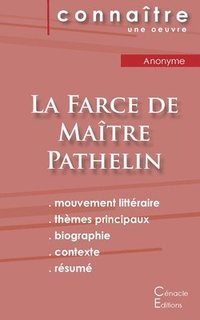 connaître
une oeuvre

Anonyme

La Farce de Maître Pathelin

. mouvement littéraire
. thèmes principaux
. biographie
. contexte
. résumé

Cénacle
Editions